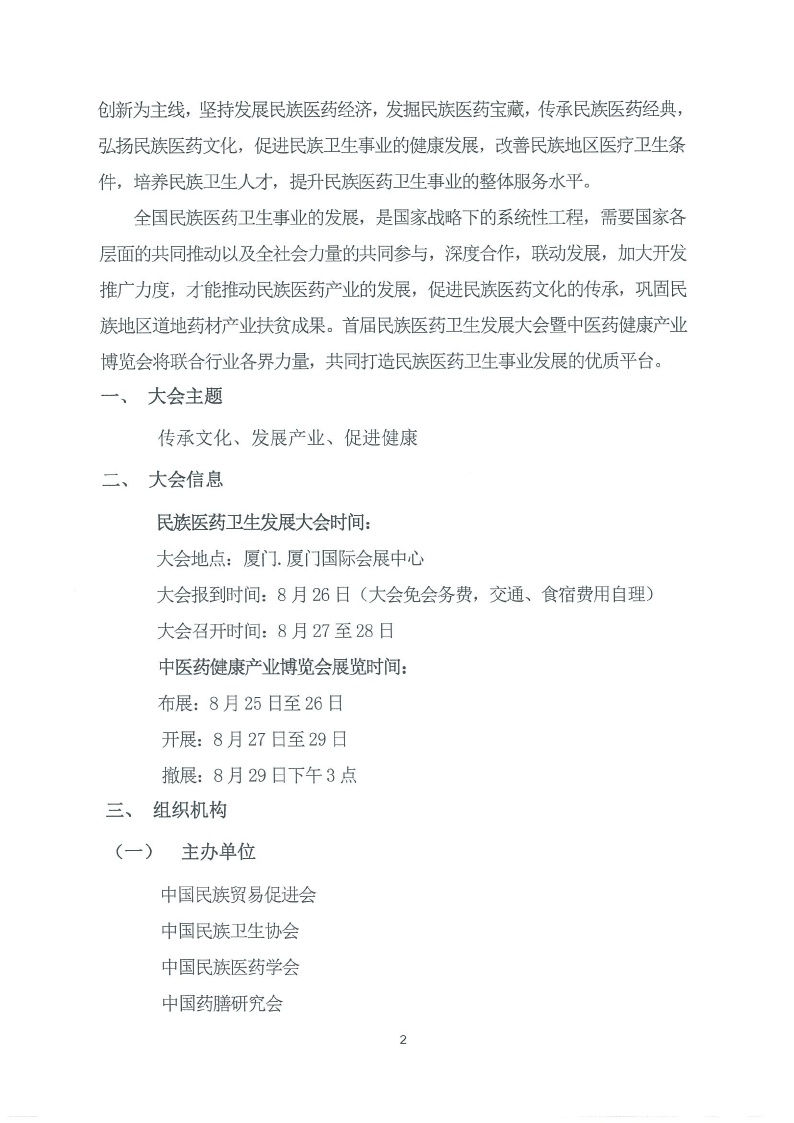 创新为主线，坚持发展民族医药经济，发掘民族医药宝藏，传承民族医药经典，弘扬民族医药文化，促进民族卫生事业的健康发展，改善民族地区医疗卫生条件，培养民族卫生人才，提升民族医药卫生事业的整体服务水平。

全国民族医药卫生事业的发展，是国家战略下的系统性工程，需要国家各层面的共同推动以及全社会力量的共同参与，深度合作，联动发展，加大开发推广力度，才能推动民族医药产业的发展，促进民族医药文化的传承，巩固民族地区道地药材产业扶贫成果。首届民族医药卫生发展大会暨中医药健康产业博览会将联合行业各界力量，共同打造民族医药卫生事业发展的优质平台。

一、 大会主题

传承文化、发展产业、促进健康

二、 大会信息

民族医药卫生发展大会时间：

大会地点：厦门.厦门国际会展中心

大会报到时间：8月26日（大会免会务费，交通、食宿费用自理）

大会召开时间：8月27至28日

中医药健康产业博览会展览时间：

布展：8月25日至26日

开展：8月27日至29日

撤展：8月29日下午3点

三、 组织机构

（一） 主办单位

中国民族贸易促进会

中国民族卫生协会

中国民族医药学会

中国药膳研究会

2